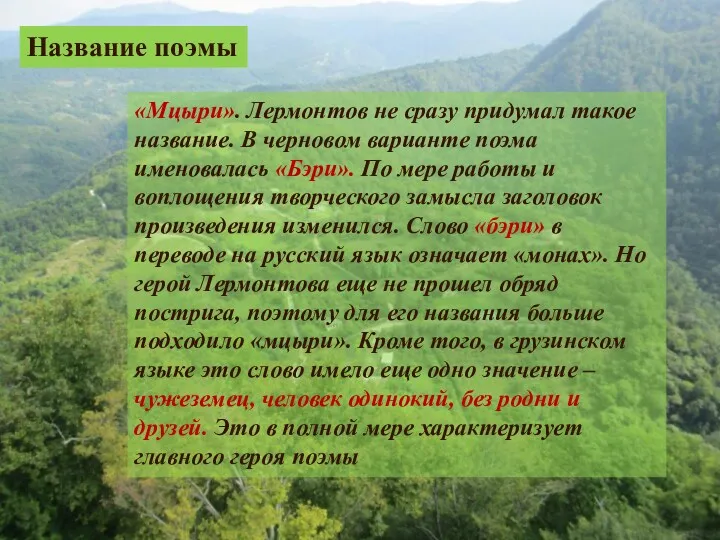 Название поэмы

«Мцыри». Лермонтов не сразу придумал такое название. В черновом варианте поэма именовалась «Бэри». По мере работы и воплощения творческого замысла заголовок произведения изменился. Слово «бэри» в переводе на русский язык означает «монах». Но герой Лермонтова еще не прошел обряд пострига, поэтому для его названия больше подходило «мцыри». Кроме того, в грузинском языке это слово имело еще одно значение – чужеземец, человек одинокий, без родни и друзей. Это в полной мере характеризует главного героя поэмы